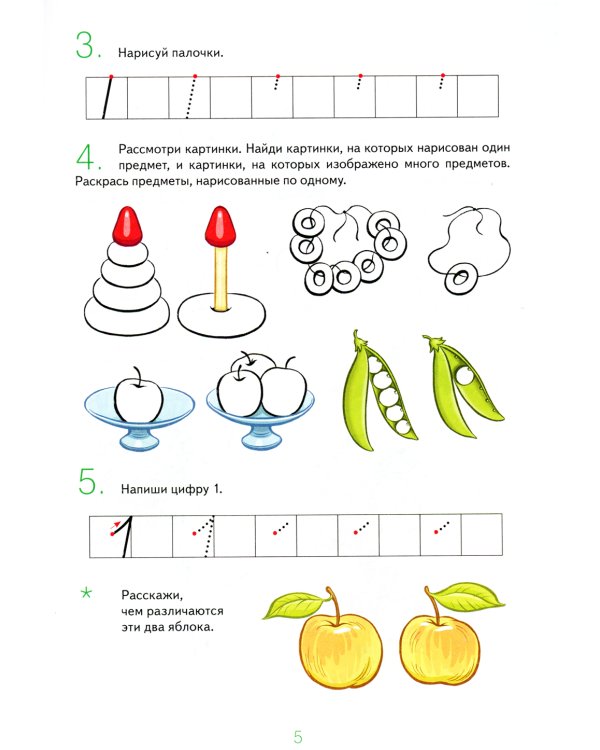 3. Нарисуй палочки.

4. Рассмотри картинки. Найди картинки, на которых нарисован один предмет, и картинки, на которых изображено много предметов. Раскрась предметы, нарисованные по одному.

5. Напиши цифру 1.

1

* Расскажи, чем различаются эти два яблока.

5